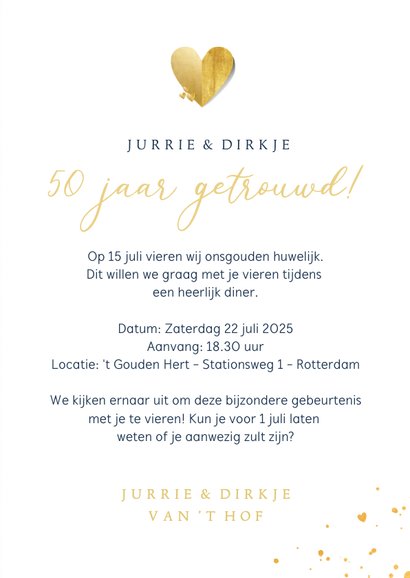 JURRIE & DIRKJE

50 jaar getrouwd!

Op 15 juli vieren wij onsgouden huwelijk. Dit willen we graag met je vieren tijdens een heerlijk diner.

Datum: Zaterdag 22 juli 2025
Aanvang: 18.30 uur
Locatie: 't Gouden Hert - Stationsweg 1 - Rotterdam

We kijken ernaar uit om deze bijzondere gebeurtenis met je te vieren! Kun je voor 1 juli laten weten of je aanwezig zult zijn?

JURRIE & DIRKJE
VAN 'T HOF